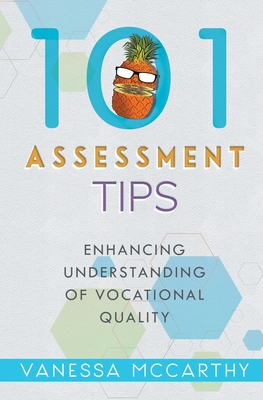 101

ASSESSMENT

TIPS

ENHANCING UNDERSTANDING OF VOCATIONAL QUALITY

VANESSA MCCARTHY